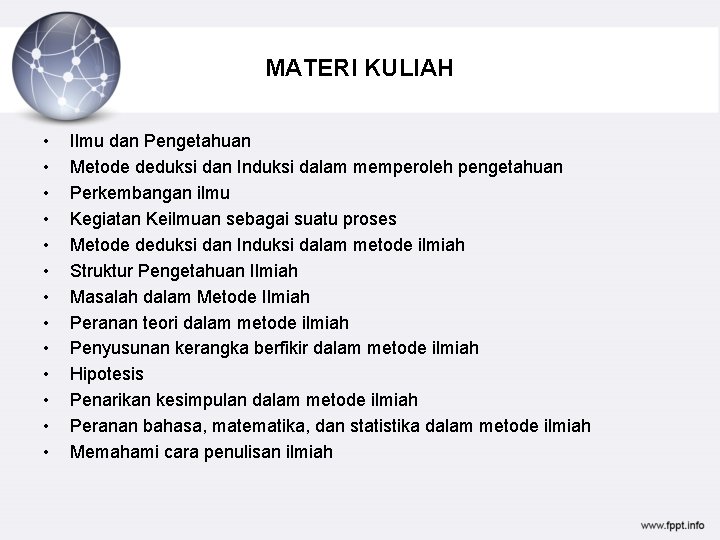 MATERI KULIAH

• Ilmu dan Pengetahuan
• Metode deduksi dan Induksi dalam memperoleh pengetahuan
• Perkembangan ilmu
• Kegiatan Keilmuan sebagai suatu proses
• Metode deduksi dan Induksi dalam metode ilmiah
• Struktur Pengetahuan Ilmiah
• Masalah dalam Metode Ilmiah
• Peranan teori dalam metode ilmiah
• Penyusunan kerangka berfikir dalam metode ilmiah
• Hipotesis
• Penarikan kesimpulan dalam metode ilmiah
• Peranan bahasa, matematika, dan statistika dalam metode ilmiah
• Memahami cara penulisan ilmiah

www.fppt.info